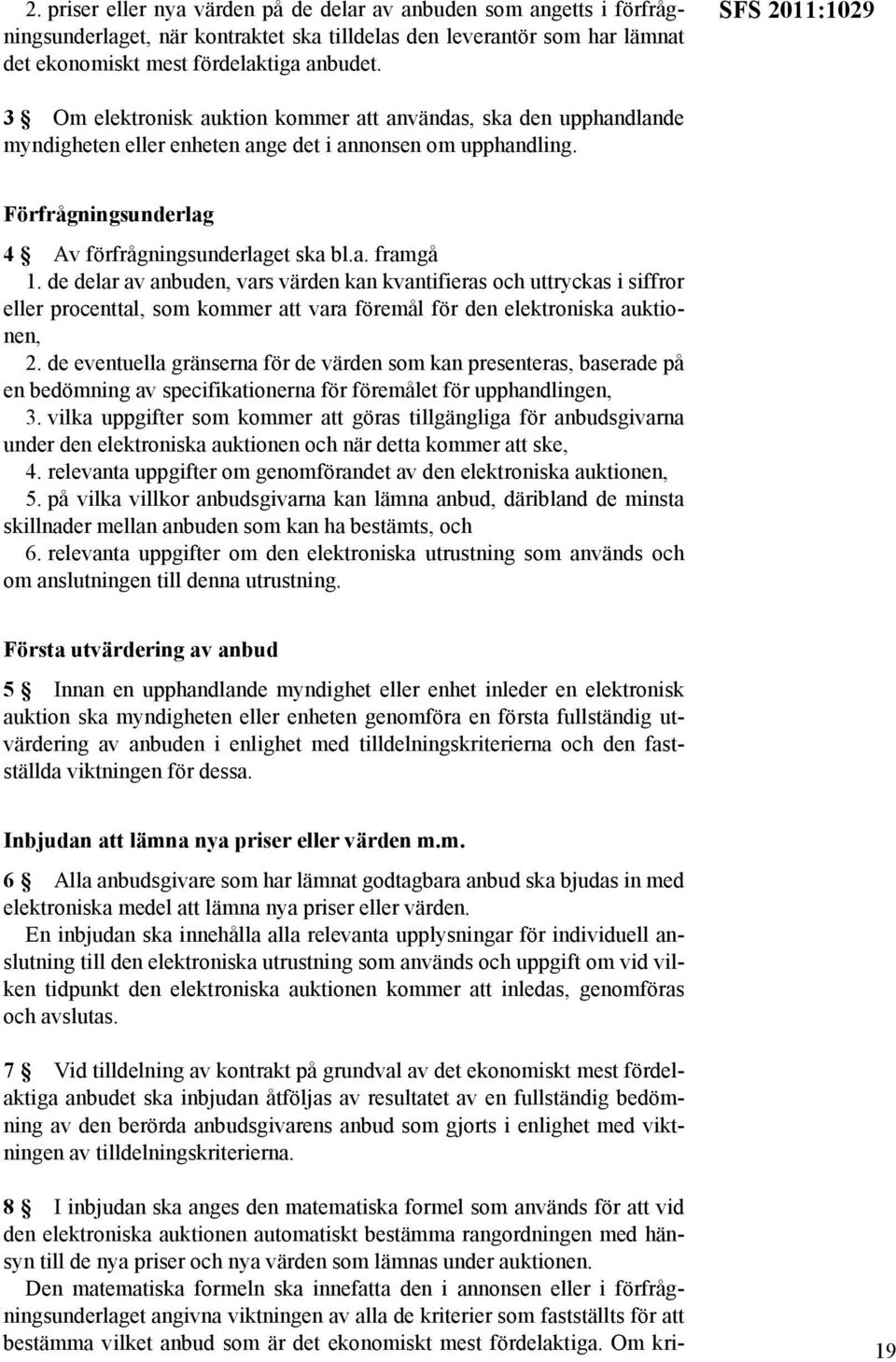 2. priser eller nya värden på de delar av anbuden som angetts i förfrågningsunderlaget, när kontraktet ska tilldelas den leverantör som har lämnat det ekonomiskt mest fördelaktiga anbudet.

SFS 2011:1029

3 § Om elektronisk auktion kommer att användas, ska den upphandlande myndigheten eller enheten ange det i annonsen om upphandling.

Förfrågningsunderlag

4 § Av förfrågningsunderlaget ska bl.a. framgå
1. de delar av anbuden, vars värden kan kvantifieras och uttryckas i siffror eller procenttal, som kommer att vara föremål för den elektroniska auktionen,
2. de eventuella gränserna för de värden som kan presenteras, baserade på en bedömning av specifikationerna för föremålet för upphandlingen,
3. vilka uppgifter som kommer att göras tillgängliga för anbudsgivarna under den elektroniska auktionen och när detta kommer att ske,
4. relevanta uppgifter om genomförandet av den elektroniska auktionen,
5. på vilka villkor anbudsgivarna kan lämna anbud, däribland de minsta skillnader mellan anbuden som kan ha bestämts, och
6. relevanta uppgifter om den elektroniska utrustning som används och om anslutningen till denna utrustning.

Första utvärdering av anbud

5 § Innan en upphandlande myndighet eller enhet inleder en elektronisk auktion ska myndigheten eller enheten genomföra en första fullständig utvärdering av anbuden i enlighet med tilldelningskriterierna och den fastställda viktningen för dessa.

Inbjudan att lämna nya priser eller värden m.m.

6 § Alla anbudsgivare som har lämnat godtagbara anbud ska bjudas in med elektroniska medel att lämna nya priser eller värden.
En inbjudan ska innehålla alla relevanta upplysningar för individuell anslutning till den elektroniska utrustning som används och uppgift om vid vilken tidpunkt den elektroniska auktionen kommer att inledas, genomföras och avslutas.

7 § Vid tilldelning av kontrakt på grundval av det ekonomiskt mest fördelaktiga anbudet ska inbjudan åtföljas av resultatet av en fullständig bedömning av den berörda anbudsgivarens anbud som gjorts i enlighet med viktningen av tilldelningskriterierna.

8 § I inbjudan ska anges den matematiska formel som används för att vid den elektroniska auktionen automatiskt bestämma rangordningen med hänsyn till de nya priser och nya värden som lämnas under auktionen.
Den matematiska formeln ska innefatta den i annonsen eller i förfrågningsunderlaget angivna viktningen av alla de kriterier som fastställts för att bestämma vilket anbud som är det ekonomiskt mest fördelaktiga. Om kri-

19